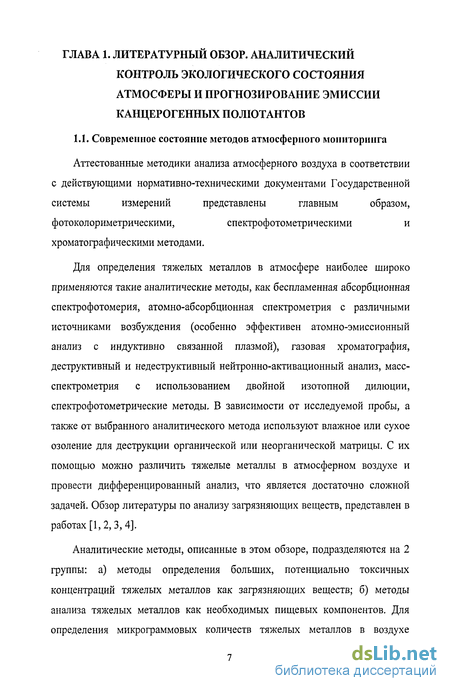 ГЛАВА 1. ЛИТЕРАТУРНЫЙ ОБЗОР. АНАЛИТИЧЕСКИЙ КОНТРОЛЬ ЭКОЛОГИЧЕСКОГО СОСТОЯНИЯ АТМОСФЕРЫ И ПРОГНОЗИРОВАНИЕ ЭМИССИИ КАНЦЕРОГЕННЫХ ПОЛЮТАНТОВ

1.1. Современное состояние методов атмосферного мониторинга

Аттестованные методики анализа атмосферного воздуха в соответствии с действующими нормативно-техническими документами Государственной системы измерений представлены главным образом, фотоколориметрическими, спектрофотометрическими и хроматографическими методами.

Для определения тяжелых металлов в атмосфере наиболее широко применяются такие аналитические методы, как беспламенная абсорбционная спектрофотомерия, атомно-абсорбционная спектрометрия с различными источниками возбуждения (особенно эффективен атомно-эмиссионный анализ с индуктивно связанной плазмой), газовая хроматография, деструктивный и недеструктивный нейтронно-активационный анализ, масс-спектрометрия с использованием двойной изотопной дилюции, спектрофотометрические методы. В зависимости от исследуемой пробы, а также от выбранного аналитического метода используют влажное или сухое озоление для деструкции органической или неорганической матрицы. С их помощью можно различить тяжелые металлы в атмосферном воздухе и провести дифференцированный анализ, что является достаточно сложной задачей. Обзор литературы по анализу загрязняющих веществ, представлен в работах [1, 2, 3, 4].

Аналитические методы, описанные в этом обзоре, подразделяются на 2 группы: а) методы определения больших, потенциально токсичных концентраций тяжелых металлов как загрязняющих веществ; б) методы анализа тяжелых металлов как необходимых пищевых компонентов. Для определения микрограммовых количеств тяжелых металлов в воздухе

7

dsLib.net
библиотека диссертаций